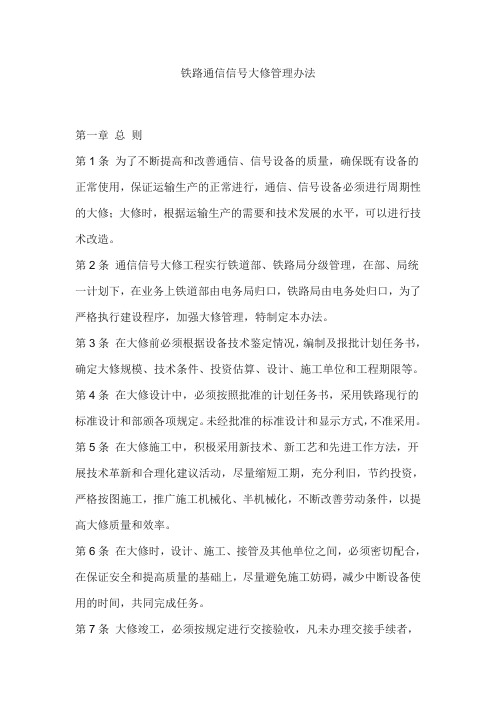 铁路通信信号大修管理办法

第一章 总 则

第 1 条 为了不断提高和改善通信、信号设备的质量，确保既有设备的正常使用，保证运输生产的正常进行，通信、信号设备必须进行周期性的大修；大修时，根据运输生产的需要和技术发展的水平，可以进行技术改造。

第 2 条 通信信号大修工程实行铁道部、铁路局分级管理，在部、局统一计划下，在业务上铁道部由电务局归口，铁路局由电务处归口，为了严格执行建设程序，加强大修管理，特制定本办法。

第 3 条 在大修前必须根据设备技术鉴定情况，编制及报批计划任务书，确定大修规模、技术条件、投资估算、设计、施工单位和工程期限等。

第 4 条 在大修设计中，必须按照批准的计划任务书，采用铁路现行的标准设计和部颁各项规定。未经批准的标准设计和显示方式，不准采用。

第 5 条 在大修施工中，积极采用新技术、新工艺和先进工作方法，开展技术革新和合理化建议活动，尽量缩短工期，充分利旧，节约投资，严格按图施工，推广施工机械化、半机械化，不断改善劳动条件，以提高大修质量和效率。

第 6 条 在大修时，设计、施工、接管及其他单位之间，必须密切配合，在保证安全和提高质量的基础上，尽量避免施工妨碍，减少中断设备使用的时间，共同完成任务。

第 7 条 大修竣工，必须按规定进行交接验收，凡未办理交接手续者，